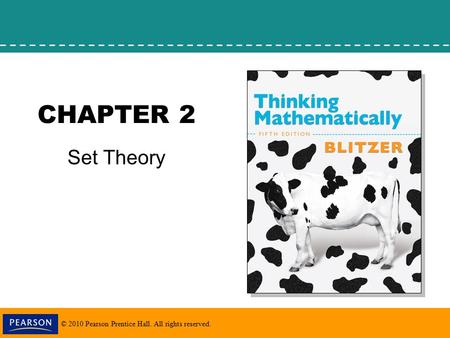 CHAPTER 2

Set Theory

Thinking Mathematically

FIFTH EDITION

BLITZER

PEARSON

© 2010 Pearson Prentice Hall. All rights reserved.